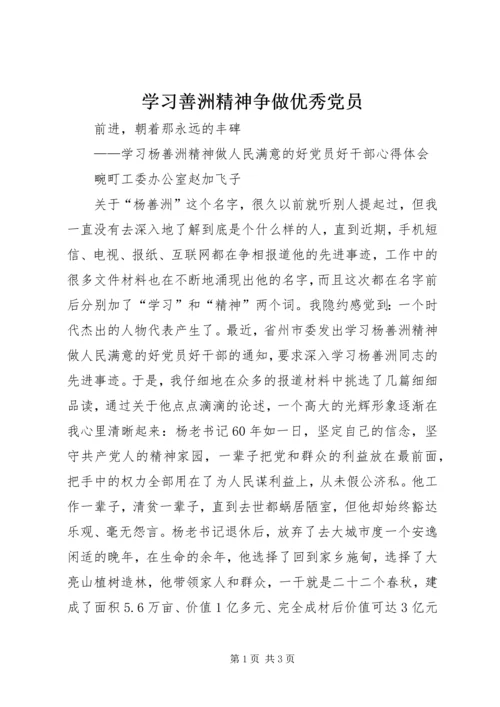 学习善洲精神争做优秀党员

前进，朝着那永远的丰碑

——学习杨善洲精神做人民满意的好党员好干部心得体会

畹町工委办公室赵加飞子

关于“杨善洲”这个名字，很久以前就听别人提起过，但我一直没有去深入地了解到底是个什么样的人，直到近期，手机短信、电视、报纸、互联网都在争相报道他的先进事迹，工作中的很多文件材料也在不断地涌现出他的名字，而且这次都在名字前后分别加了“学习”和“精神”两个词。我隐约感觉到：一个时代杰出的人物代表产生了。最近，省州市委发出学习杨善洲精神做人民满意的好党员好干部的通知，要求深入学习杨善洲同志的先进事迹。于是，我仔细地在众多的报道材料中挑选了几篇细细品读，通过关于他点点滴滴的论述，一个高大的光辉形象逐渐在我心里清晰起来：杨老书记60年如一日，坚定自己的信念，坚守共产党人的精神家园，一辈子把党和群众的利益放在最前面，把手中的权力全部用在了为人民谋利益上，从未假公济私。他工作一辈子，清贫一辈子，直到去世都蜗居陋室，但他却始终豁达乐观、毫无怨言。杨老书记退休后，放弃了去大城市度一个安逸闲适的晚年，在生命的余年，他选择了回到家乡施甸，选择了大亮山植树造林，他带领家人和群众，一干就是二十二个春秋，建成了面积5.6万亩、价值1亿多元、完全成材后价值可达3亿元

第1页 共3页